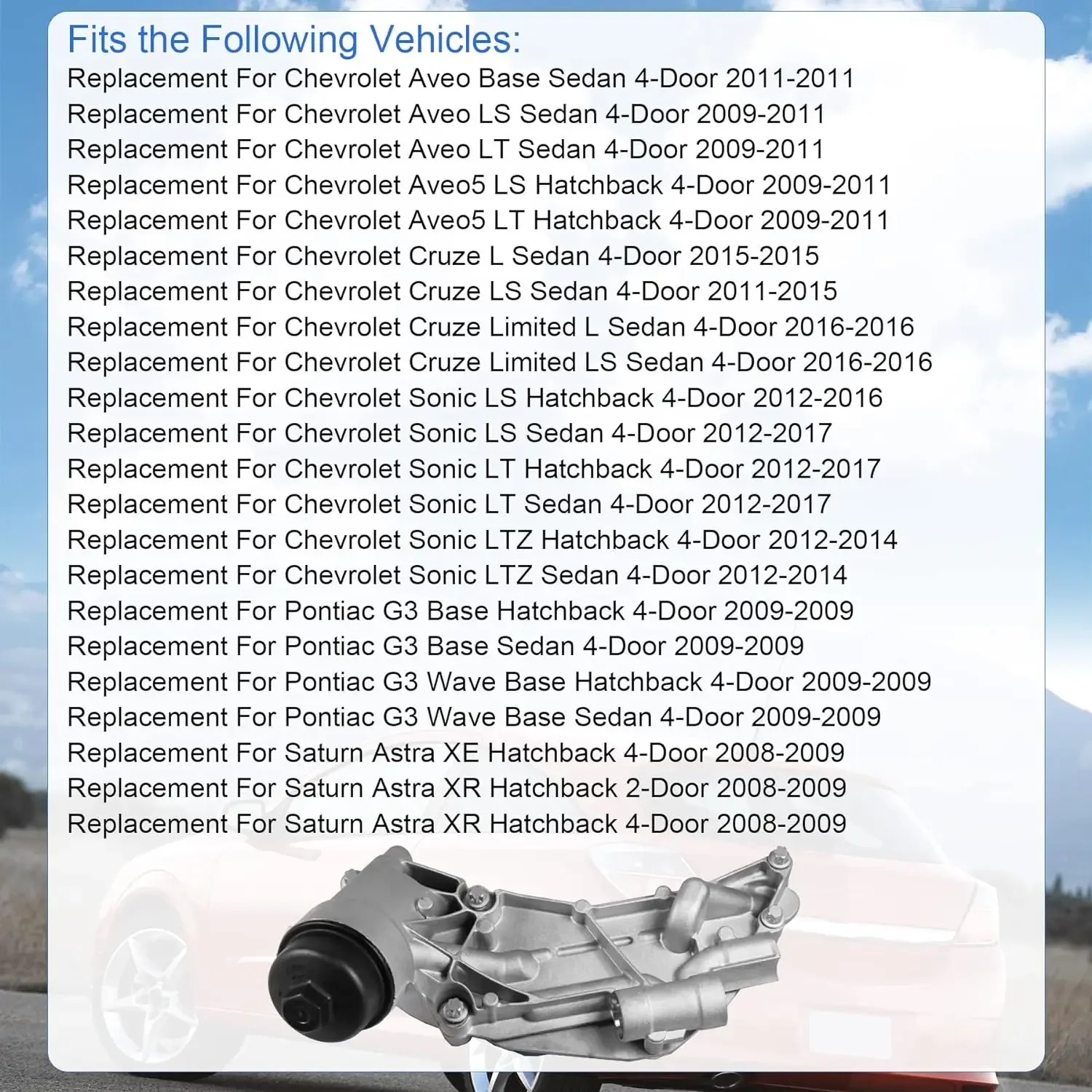 Fits the Following Vehicles:
Replacement For Chevrolet Aveo Base Sedan 4-Door 2011-2011
Replacement For Chevrolet Aveo LS Sedan 4-Door 2009-2011
Replacement For Chevrolet Aveo LT Sedan 4-Door 2009-2011
Replacement For Chevrolet Aveo5 LS Hatchback 4-Door 2009-2011
Replacement For Chevrolet Aveo5 LT Hatchback 4-Door 2009-2011
Replacement For Chevrolet Cruze L Sedan 4-Door 2015-2015
Replacement For Chevrolet Cruze LS Sedan 4-Door 2011-2015
Replacement For Chevrolet Cruze Limited L Sedan 4-Door 2016-2016
Replacement For Chevrolet Cruze Limited LS Sedan 4-Door 2016-2016
Replacement For Chevrolet Sonic LS Hatchback 4-Door 2012-2016
Replacement For Chevrolet Sonic LS Sedan 4-Door 2012-2017
Replacement For Chevrolet Sonic LT Hatchback 4-Door 2012-2017
Replacement For Chevrolet Sonic LT Sedan 4-Door 2012-2017
Replacement For Chevrolet Sonic LTZ Hatchback 4-Door 2012-2014
Replacement For Chevrolet Sonic LTZ Sedan 4-Door 2012-2014
Replacement For Pontiac G3 Base Hatchback 4-Door 2009-2009
Replacement For Pontiac G3 Base Sedan 4-Door 2009-2009
Replacement For Pontiac G3 Wave Base Hatchback 4-Door 2009-2009
Replacement For Pontiac G3 Wave Base Sedan 4-Door 2009-2009
Replacement For Saturn Astra XE Hatchback 4-Door 2008-2009
Replacement For Saturn Astra XR Hatchback 2-Door 2008-2009
Replacement For Saturn Astra XR Hatchback 4-Door 2008-2009